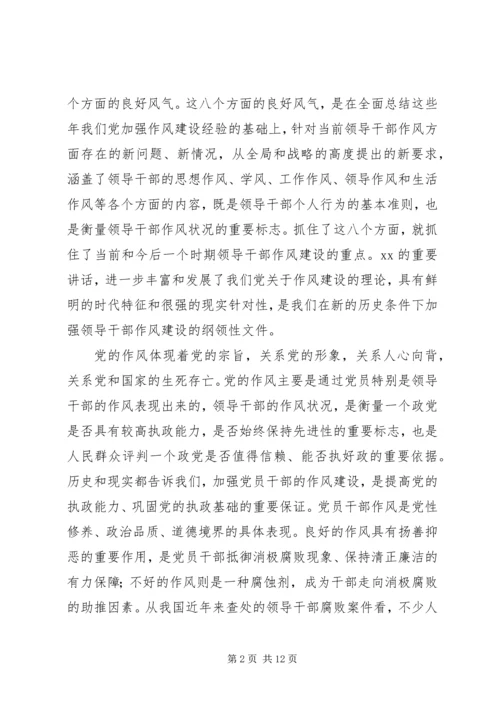 个方面的良好风气。这八个方面的良好风气，是在全面总结这些年我们党加强作风建设经验的基础上，针对当前领导干部作风方面存在的新问题、新情况，从全局和战略的高度提出的新要求，涵盖了领导干部的思想作风、学风、工作作风、领导作风和生活作风等各个方面的内容，既是领导干部个人行为的基本准则，也是衡量领导干部作风状况的重要标志。抓住了这八个方面，就抓住了当前和今后一个时期领导干部作风建设的重点。xx 的重要讲话，进一步丰富和发展了我们党关于作风建设的理论，具有鲜明的时代特征和很强的现实针对性，是我们在新的历史条件下加强领导干部作风建设的纲领性文件。

党的作风体现着党的宗旨，关系党的形象，关系人心向背，关系党和国家的生死存亡。党的作风主要是通过党员特别是领导干部的作风表现出来的，领导干部的作风状况，是衡量一个政党是否具有较高执政能力，是否始终保持先进性的重要标志，也是人民群众评判一个政党是否值得信赖、能否执好政的重要依据。历史和现实都告诉我们，加强党员干部的作风建设，是提高党的执政能力、巩固党的执政基础的重要保证。党员干部作风是党性修养、政治品质、道德境界的具体表现。良好的作风具有扬善抑恶的重要作用，是党员干部抵御消极腐败现象、保持清正廉洁的有力保障；不好的作风则是一种腐蚀剂，成为干部走向消极腐败的助推因素。从我国近年来查处的领导干部腐败案件看，不少人

第 2 页 共 12 页